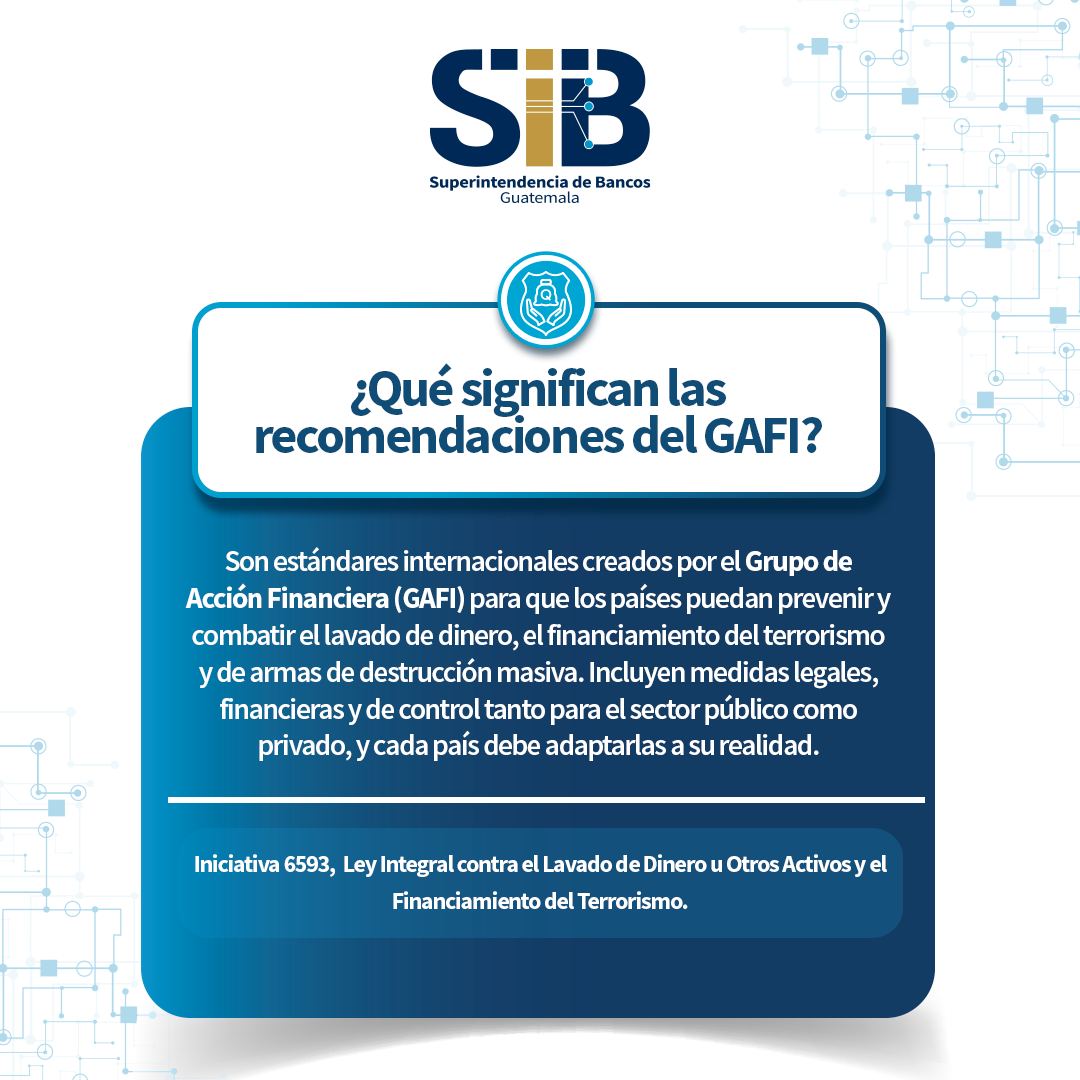 SIB
Superintendencia de Bancos
Guatemala

¿Qué significan las recomendaciones del GAFI?

Son estándares internacionales creados por el Grupo de Acción Financiera (GAFI) para que los países puedan prevenir y combatir el lavado de dinero, el financiamiento del terrorismo y de armas de destrucción masiva. Incluyen medidas legales, financieras y de control tanto para el sector público como privado, y cada país debe adaptarlas a su realidad.

Iniciativa 6593, Ley Integral contra el Lavado de Dinero u Otros Activos y el Financiamiento del Terrorismo.